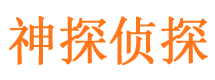 神探侦探